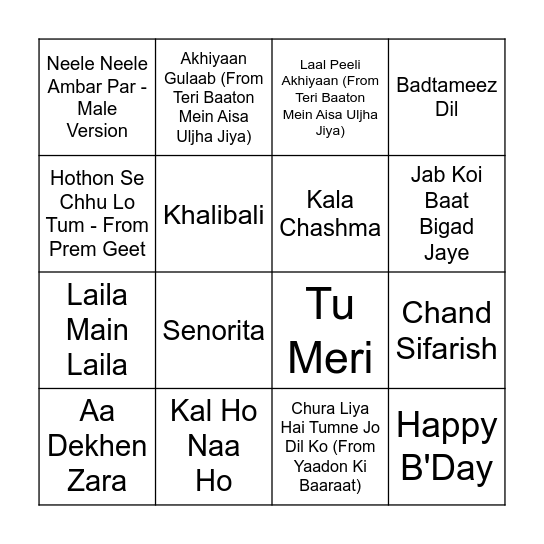 | | | | |
|---|---|---|---|
| Neele Neele Ambar Par - Male Version | Akhiyaan Gulaab (From Teri Baaton Mein Aisa Uljha Jiya) | Laal Peeli Akhiyaan (From Teri Baaton Mein Aisa Uljha Jiya) | Badtameez Dil |
| Hothon Se Chhu Lo Tum - From Prem Geet | Khalibali | Kala Chashma | Jab Koi Baat Bigad Jaye |
| Laila Main Laila | Senorita | Tu Meri | Chand Sifarish |
| Aa Dekhen Zara | Kal Ho Naa Ho | Chura Liya Hai Tumne Jo Dil Ko (From Yaadon Ki Baaraat) | Happy B'Day |